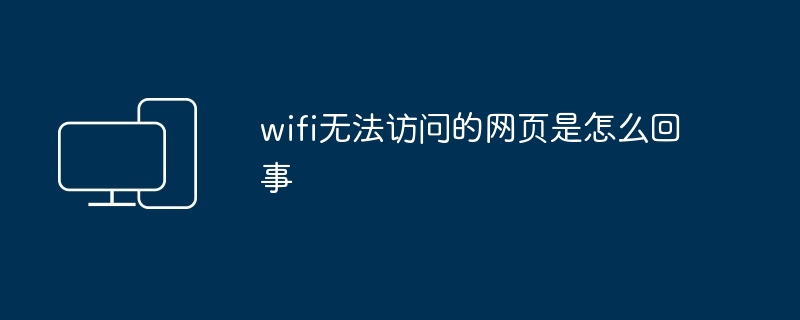 wifi无法访问的网页是怎么回事